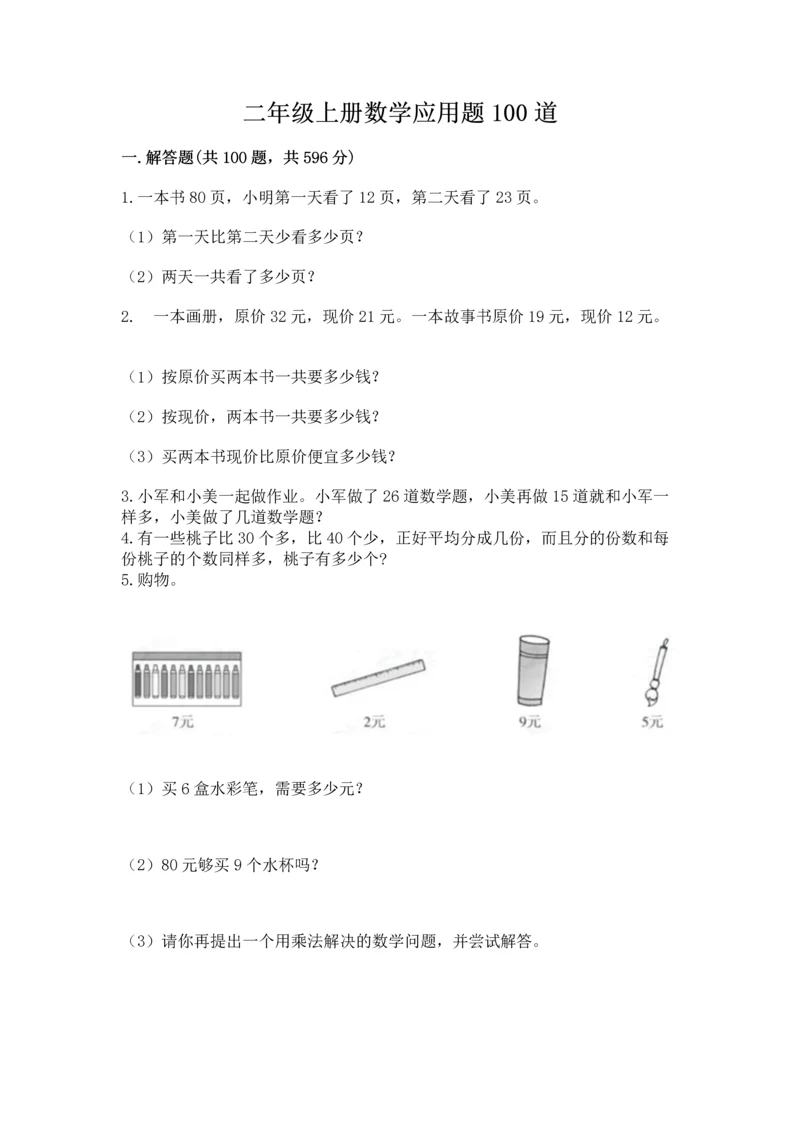 二年级上册数学应用题100道

一.解答题(共100题，共596分)

1.一本书80页，小明第一天看了12页，第二天看了23页。

（1）第一天比第二天少看多少页？

（2）两天一共看了多少页？

2.　一本画册，原价32元，现价21元。一本故事书原价19元，现价12元。

（1）按原价买两本书一共要多少钱?

（2）按现价，两本书一共要多少钱?

（3）买两本书现价比原价便宜多少钱?

3.小军和小美一起做作业。小军做了26道数学题，小美再做15道就和小军一样多，小美做了几道数学题?
4.有一些桃子比30个多，比40个少，正好平均分成几份，而且分的份数和每份桃子的个数同样多，桃子有多少个?
5.购物。

7元

2元

9元

5元

（1）买6盒水彩笔，需要多少元?

（2）80元够买9个水杯吗?

（3）请你再提出一个用乘法解决的数学问题，并尝试解答。